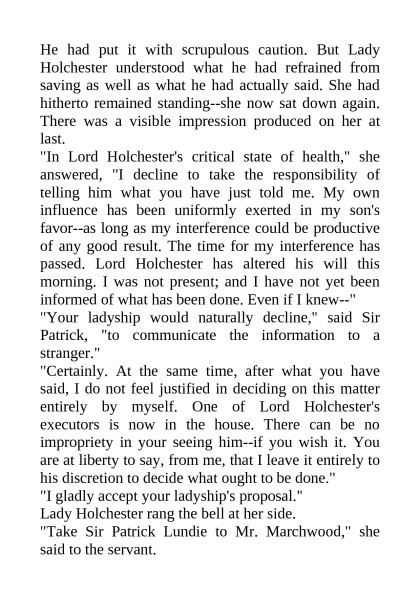 He had put it with scrupulous caution. But Lady Holchester understood what he had refrained from saving as well as what he had actually said. She had hitherto remained standing--she now sat down again. There was a visible impression produced on her at last.

"In Lord Holchester's critical state of health," she answered, "I decline to take the responsibility of telling him what you have just told me. My own influence has been uniformly exerted in my son's favor--as long as my interference could be productive of any good result. The time for my interference has passed. Lord Holchester has altered his will this morning. I was not present; and I have not yet been informed of what has been done. Even if I knew--"

"Your ladyship would naturally decline," said Sir Patrick, "to communicate the information to a stranger."

"Certainly. At the same time, after what you have said, I do not feel justified in deciding on this matter entirely by myself. One of Lord Holchester's executors is now in the house. There can be no impropriety in your seeing him--if you wish it. You are at liberty to say, from me, that I leave it entirely to his discretion to decide what ought to be done."

"I gladly accept your ladyship's proposal."

Lady Holchester rang the bell at her side.

"Take Sir Patrick Lundie to Mr. Marchwood," she said to the servant.